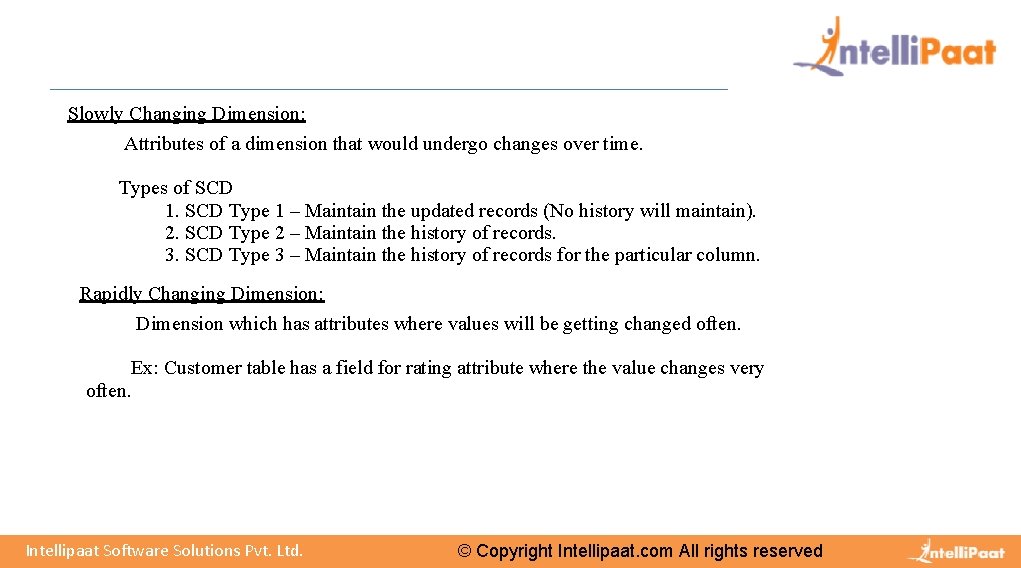 IntelliPaat

Slowly Changing Dimension:

Attributes of a dimension that would undergo changes over time.

Types of SCD
1. SCD Type 1 – Maintain the updated records (No history will maintain).
2. SCD Type 2 – Maintain the history of records.
3. SCD Type 3 – Maintain the history of records for the particular column.

Rapidly Changing Dimension:

Dimension which has attributes where values will be getting changed often.

Ex: Customer table has a field for rating attribute where the value changes very often.

Intellipaat Software Solutions Pvt. Ltd.

© Copyright Intellipaat.com All rights reserved

IntelliPaat